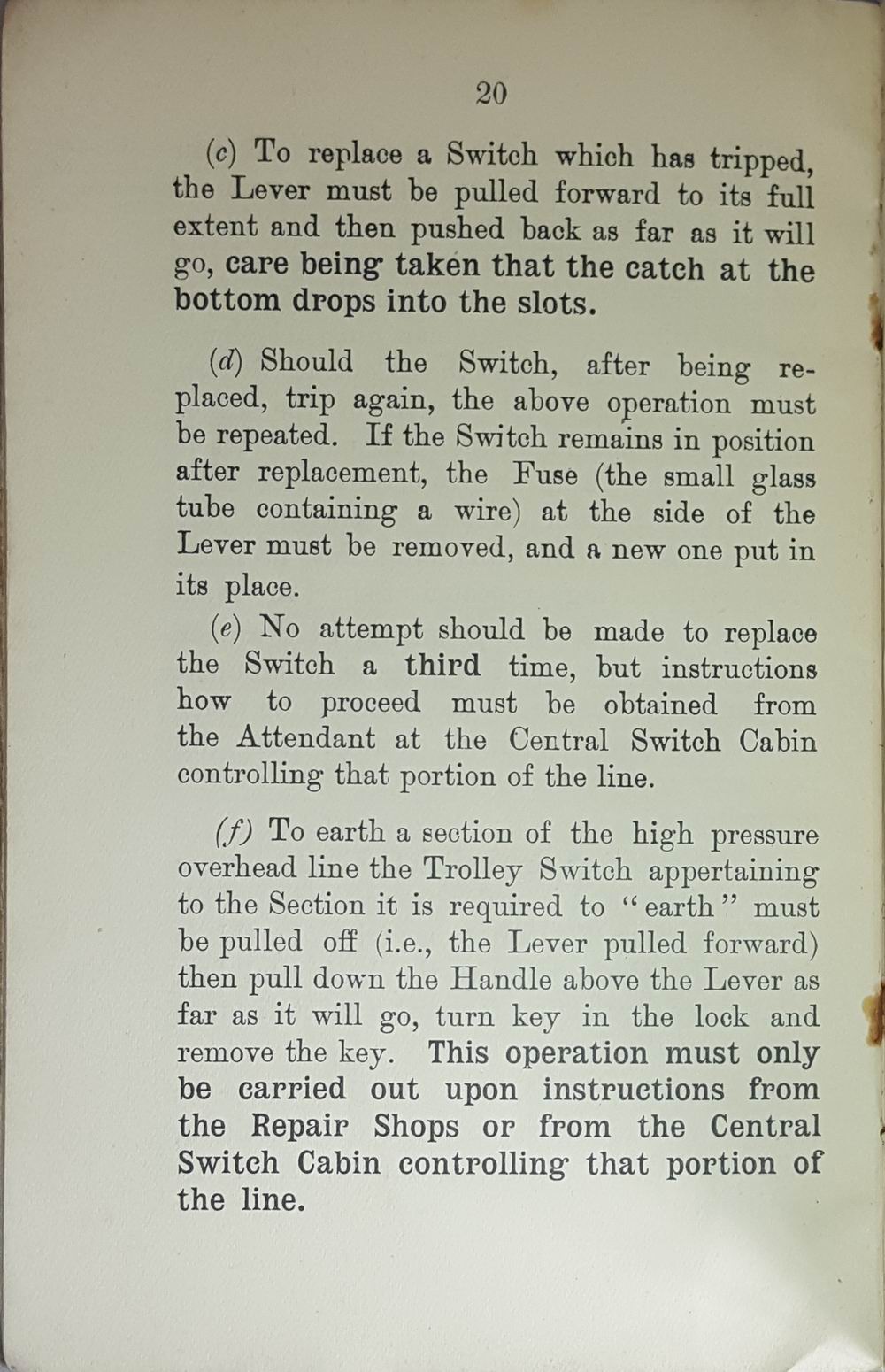 20

(c) To replace a Switch which has tripped, the Lever must be pulled forward to its full extent and then pushed back as far as it will go, care being taken that the catch at the bottom drops into the slots.

(d) Should the Switch, after being replaced, trip again, the above operation must be repeated. If the Switch remains in position after replacement, the Fuse (the small glass tube containing a wire) at the side of the Lever must be removed, and a new one put in its place.

(e) No attempt should be made to replace the Switch a third time, but instructions how to proceed must be obtained from the Attendant at the Central Switch Cabin controlling that portion of the line.

(f) To earth a section of the high pressure overhead line the Trolley Switch appertaining to the Section it is required to "earth" must be pulled off (i.e., the Lever pulled forward) then pull down the Handle above the Lever as far as it will go, turn key in the lock and remove the key. This operation must only be carried out upon instructions from the Repair Shops or from the Central Switch Cabin controlling that portion of the line.